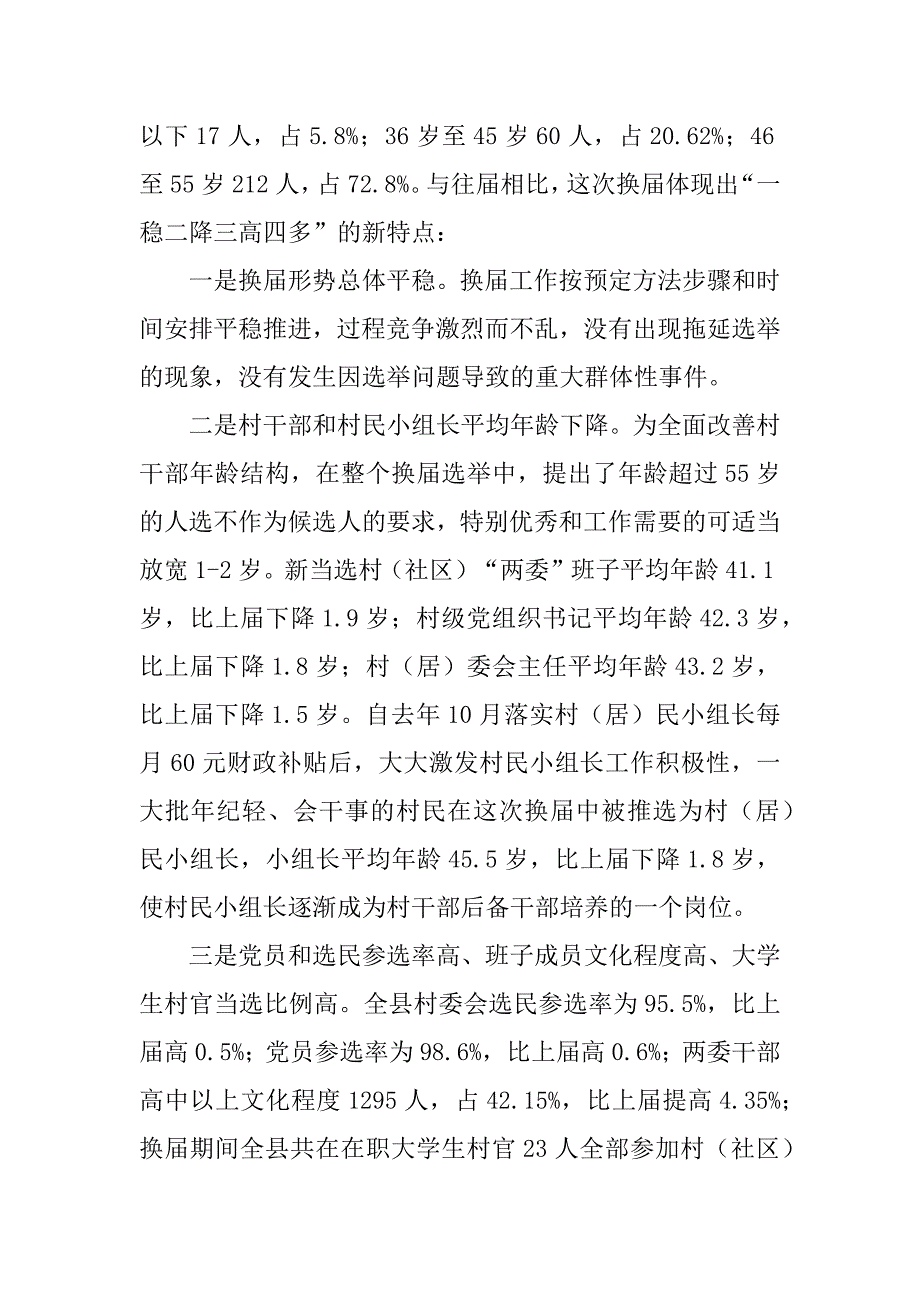 以下 17 人，占 5.8%；36 岁至 45 岁 60 人，占 20.62%；46 至 55 岁 212 人，占 72.8%。与往届相比，这次换届体现出“一稳二降三高四多”的新特点：

一是换届形势总体平稳。换届工作按预定方法步骤和时间安排平稳推进，过程竞争激烈而不乱，没有出现拖延选举的现象，没有发生因选举问题导致的重大群体性事件。

二是村干部和村民小组长平均年龄下降。为全面改善村干部年龄结构，在整个换届选举中，提出了年龄超过 55 岁的人选不作为候选人的要求，特别优秀和工作需要的可适当放宽 1-2 岁。新当选村（社区）“两委”班子平均年龄 41.1 岁，比上届下降 1.9 岁；村级党组织书记平均年龄 42.3 岁，比上届下降 1.8 岁；村（居）委会主任平均年龄 43.2 岁，比上届下降 1.5 岁。自去年 10 月落实村（居）民小组长每月 60 元财政补贴后，大大激发村民小组长工作积极性，一大批年纪轻、会干事的村民在这次换届中被推选为村（居）民小组长，小组长平均年龄 45.5 岁，比上届下降 1.8 岁，使村民小组长逐渐成为村干部后备干部培养的一个岗位。

三是党员和选民参选率高、班子成员文化程度高、大学生村官当选比例高。全县村委会选民参选率为 95.5%，比上届高 0.5%；党员参选率为 98.6%，比上届高 0.6%；两委干部高中以上文化程度 1295 人，占 42.15%，比上届提高 4.35%；换届期间全县共在在职大学生村官 23 人全部参加村（社区）